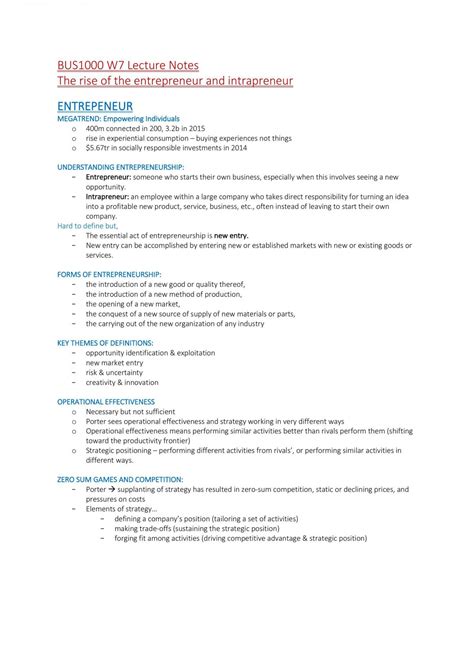 BUS1000 W7 Lecture Notes
The rise of the entrepreneur and intrapreneur

ENTREPENEUR
MEGATREND: Empowering Individuals
o 400m connected in 200, 3.2b in 2015
o rise in experiential consumption – buying experiences not things
o $5.67tr in socially responsible investments in 2014

UNDERSTANDING ENTREPRENEURSHIP:
– Entrepreneur: someone who starts their own business, especially when this involves seeing a new opportunity.
– Intrapreneur: an employee within a large company who takes direct responsibility for turning an idea into a profitable new product, service, business, etc., often instead of leaving to start their own company.
Hard to define but,
– The essential act of entrepreneurship is new entry.
– New entry can be accomplished by entering new or established markets with new or existing goods or services.

FORMS OF ENTREPRENEURSHIP:
– the introduction of a new good or quality thereof,
– the introduction of a new method of production,
– the opening of a new market,
– the conquest of a new source of supply of new materials or parts,
– the carrying out of the new organization of any industry

KEY THEMES OF DEFINITIONS:
– opportunity identification & exploitation
– new market entry
– risk & uncertainty
– creativity & innovation

OPERATIONAL EFFECTIVENESS
o Necessary but not sufficient
o Porter sees operational effectiveness and strategy working in very different ways
o Operational effectiveness means performing similar activities better than rivals perform them (shifting toward the productivity frontier)
o Strategic positioning – performing different activities from rivals', or performing similar activities in different ways.

ZERO SUM GAMES AND COMPETITION:
– Porter → supplanting of strategy has resulted in zero-sum competition, static or declining prices, and pressures on costs
– Elements of strategy…
 – defining a company's position (tailoring a set of activities)
 – making trade-offs (sustaining the strategic position)
 – forging fit among activities (driving competitive advantage & strategic position)